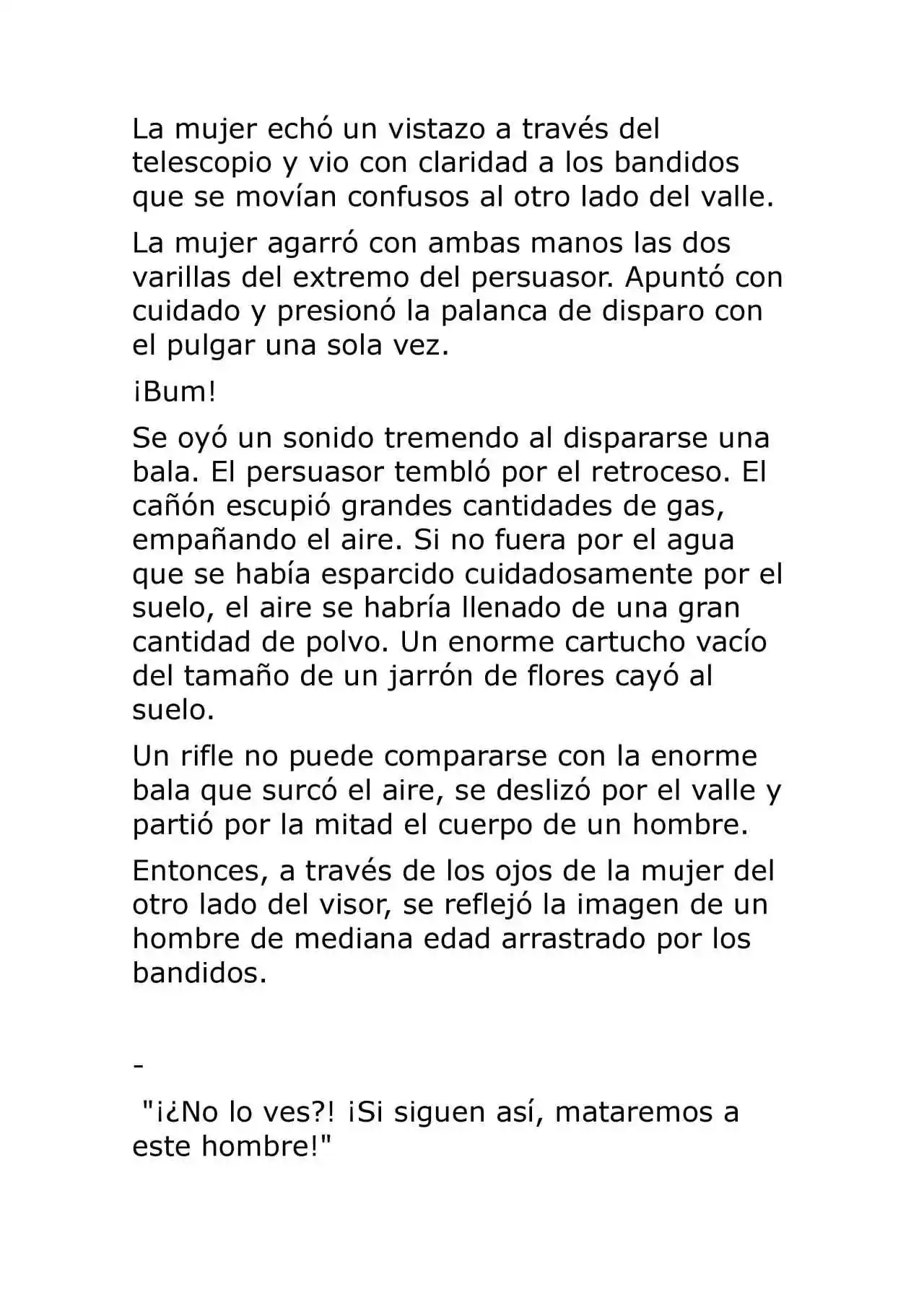 La mujer echó un vistazo a través del telescopio y vio con claridad a los bandidos que se movían confusos al otro lado del valle.

La mujer agarró con ambas manos las dos varillas del extremo del persuasor. Apuntó con cuidado y presionó la palanca de disparo con el pulgar una sola vez.

¡Bum!

Se oyó un sonido tremendo al dispararse una bala. El persuasor tembló por el retroceso. El cañón escupió grandes cantidades de gas, empañando el aire. Si no fuera por el agua que se había esparcido cuidadosamente por el suelo, el aire se habría llenado de una gran cantidad de polvo. Un enorme cartucho vacío del tamaño de un jarrón de flores cayó al suelo.

Un rifle no puede compararse con la enorme bala que surcó el aire, se deslizó por el valle y partió por la mitad el cuerpo de un hombre.

Entonces, a través de los ojos de la mujer del otro lado del visor, se reflejó la imagen de un hombre de mediana edad arrastrado por los bandidos.

-

"¡¿No lo ves?! ¡Si siguen así, mataremos a este hombre!"